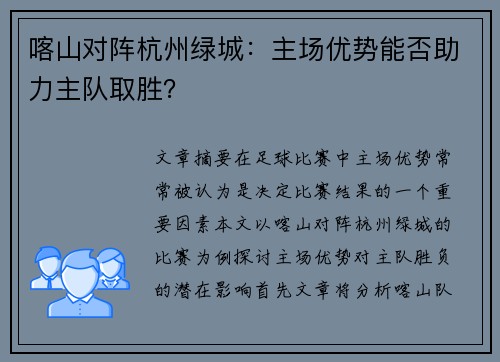 喀山对阵杭州绿城：主场优势能否助力主队取胜?

文章摘要在足球比赛中主场优势常常被认为是决定比赛结果的一个重要因素本文以喀山对阵杭州绿城的比赛为例探讨主场优势对主队胜负的潜在影响首先文章将分析喀山队